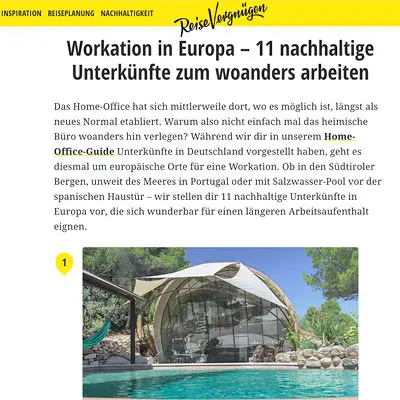 INSPIRATION REISEPLANUNG NACHHALTIGKEIT

ReiseVergnügen

Workation in Europa – 11 nachhaltige Unterkünfte zum woanders arbeiten

Das Home-Office hat sich mittlerweile dort, wo es möglich ist, längst als neues Normal etabliert. Warum also nicht einfach mal das heimische Büro woanders hin verlegen? Während wir dir in unserem Home-Office-Guide Unterkünfte in Deutschland vorgestellt haben, geht es diesmal um europäische Orte für eine Workation. Ob in den Südtiroler Bergen, unweit des Meeres in Portugal oder mit Salzwasser-Pool vor der spanischen Haustür – wir stellen dir 11 nachhaltige Unterkünfte in Europa vor, die sich wunderbar für einen längeren Arbeitsaufenthalt eignen.

1